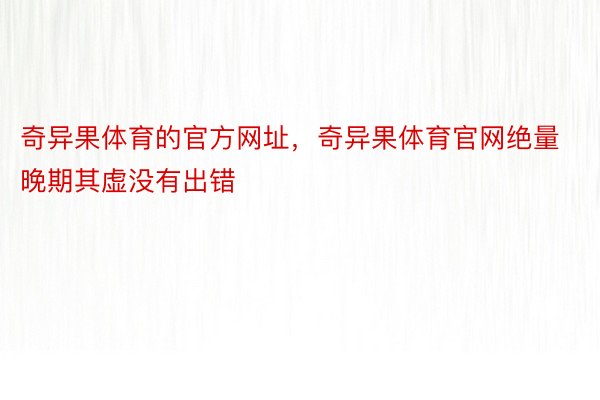 奇异果体育的官方网址，奇异果体育官网绝量晚期其虚没有出错